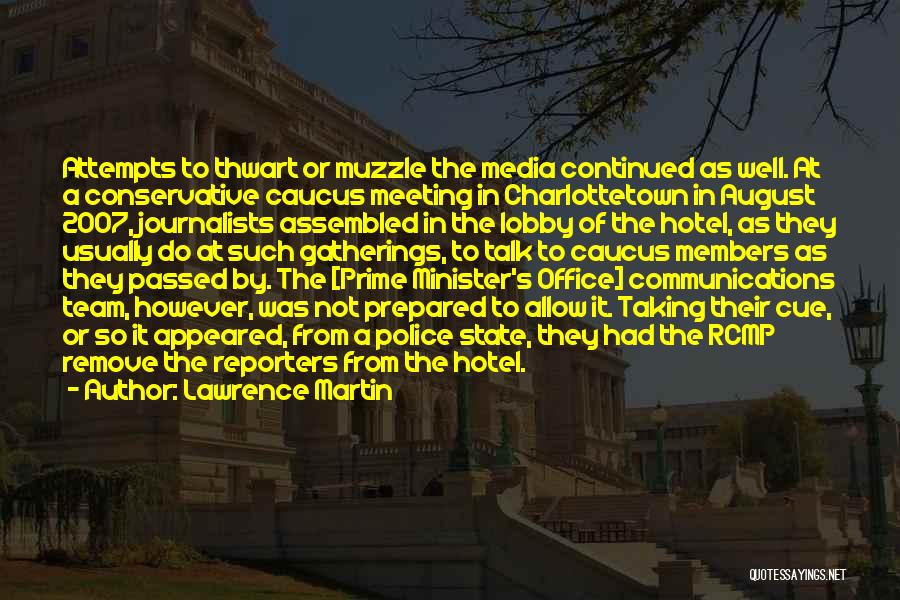 Attempts to thwart or muzzle the media continued as well. At a conservative caucus meeting in Charlottetown in August 2007, journalists assembled in the lobby of the hotel, as they usually do at such gatherings, to talk to caucus members as they passed by. The [Prime Minister's Office] communications team, however, was not prepared to allow it. Taking their cue, or so it appeared, from a police state, they had the RCMP remove the reporters from the hotel.

- Author: Lawrence Martin

QUOTESSAYINGS.NET